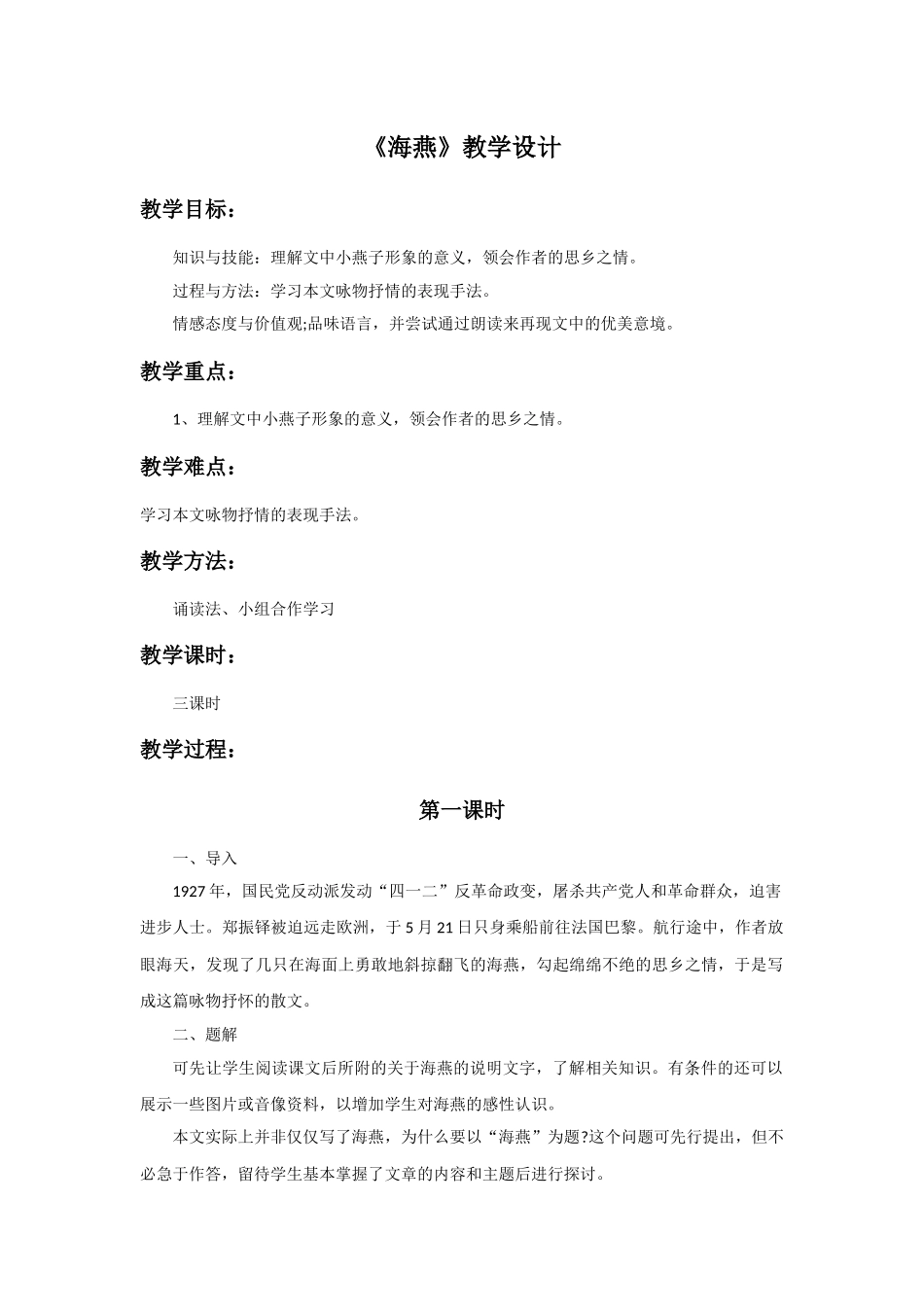 《海燕》教学设计

教学目标：

知识与技能：理解文中小燕子形象的意义，领会作者的思乡之情。

过程与方法：学习本文咏物抒情的表现手法。

情感态度与价值观;品味语言，并尝试通过朗读来再现文中的优美意境。

教学重点：

1、理解文中小燕子形象的意义，领会作者的思乡之情。

教学难点：

学习本文咏物抒情的表现手法。

教学方法：

诵读法、小组合作学习

教学课时：

三课时

教学过程：

第一课时

一、导入

1927年，国民党反动派发动“四一二”反革命政变，屠杀共产党人和革命群众，迫害进步人士。郑振铎被迫远走欧洲，于5月21日只身乘船前往法国巴黎。航行途中，作者放眼海天，发现了几只在海面上勇敢地斜掠翻飞的海燕，勾起绵绵不绝的思乡之情，于是写成这篇咏物抒怀的散文。

二、题解

可先让学生阅读课文后所附的关于海燕的说明文字，了解相关知识。有条件的还可以展示一些图片或音像资料，以增加学生对海燕的感性认识。

本文实际上并非仅仅写了海燕，为什么要以“海燕”为题?这个问题可先行提出，但不必急于作答，留待学生基本掌握了文章的内容和主题后进行探讨。